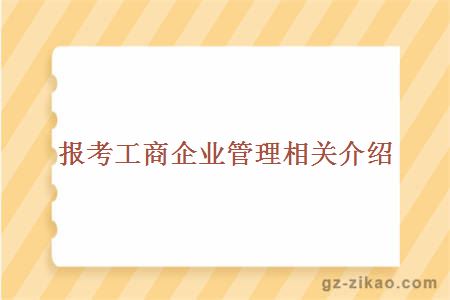 报考工商企业管理相关介绍

gz-zikao.com